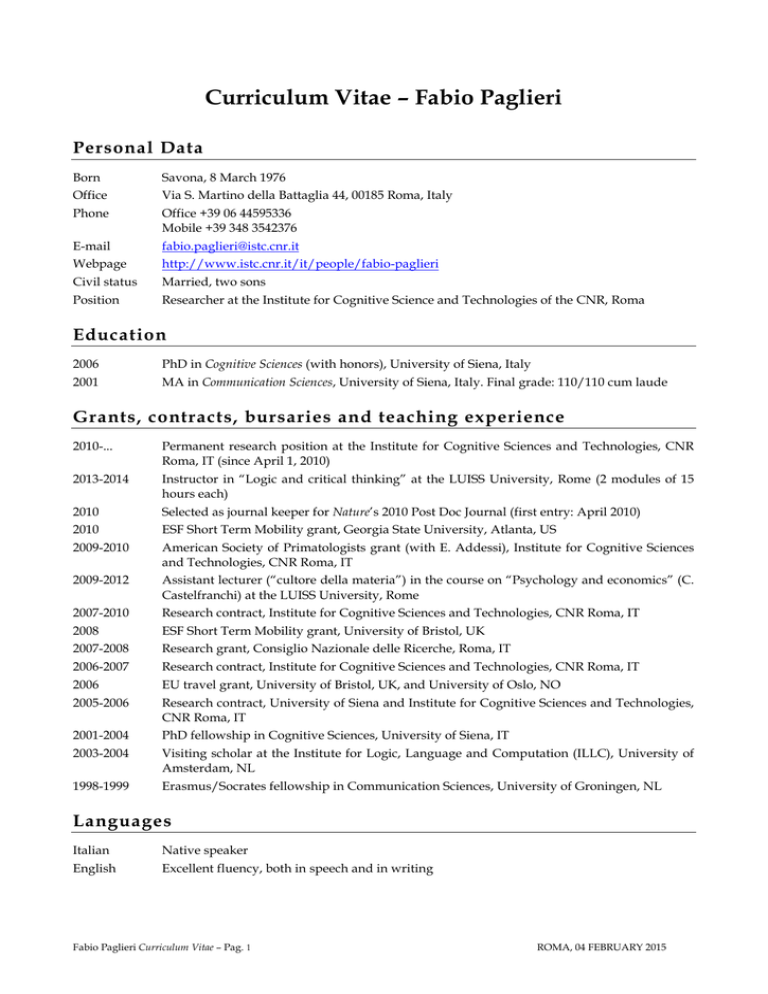 Curriculum Vitae – Fabio Paglieri

Personal Data

Born Savona, 8 March 1976
Office Via S. Martino della Battaglia 44, 00185 Roma, Italy
Phone Office +39 06 44595336
Mobile +39 348 3542376
E-mail fabio.paglieri@istc.cnr.it
Webpage http://www.istc.cnr.it/it/people/fabio-paglieri
Civil status Married, two sons
Position Researcher at the Institute for Cognitive Science and Technologies of the CNR, Roma

Education

2006 PhD in Cognitive Sciences (with honors), University of Siena, Italy
2001 MA in Communication Sciences, University of Siena, Italy. Final grade: 110/110 cum laude

Grants, contracts, bursaries and teaching experience

2010-... Permanent research position at the Institute for Cognitive Sciences and Technologies, CNR Roma, IT (since April 1, 2010)
2013-2014 Instructor in "Logic and critical thinking" at the LUISS University, Rome (2 modules of 15 hours each)
2010 Selected as journal keeper for Nature's 2010 Post Doc Journal (first entry: April 2010)
2010 ESF Short Term Mobility grant, Georgia State University, Atlanta, US
2009-2010 American Society of Primatologists grant (with E. Addessi), Institute for Cognitive Sciences and Technologies, CNR Roma, IT
2009-2012 Assistant lecturer ("cultore della materia") in the course on "Psychology and economics" (C. Castelfranchi) at the LUISS University, Rome
2007-2010 Research contract, Institute for Cognitive Sciences and Technologies, CNR Roma, IT
2008 ESF Short Term Mobility grant, University of Bristol, UK
2007-2008 Research grant, Consiglio Nazionale delle Ricerche, Roma, IT
2006-2007 Research contract, Institute for Cognitive Sciences and Technologies, CNR Roma, IT
2006 EU travel grant, University of Bristol, UK, and University of Oslo, NO
2005-2006 Research contract, University of Siena and Institute for Cognitive Sciences and Technologies, CNR Roma, IT
2001-2004 PhD fellowship in Cognitive Sciences, University of Siena, IT
2003-2004 Visiting scholar at the Institute for Logic, Language and Computation (ILLC), University of Amsterdam, NL
1998-1999 Erasmus/Socrates fellowship in Communication Sciences, University of Groningen, NL

Languages

Italian Native speaker
English Excellent fluency, both in speech and in writing

Fabio Paglieri Curriculum Vitae – Pag. 1 ROMA, 04 FEBRUARY 2015